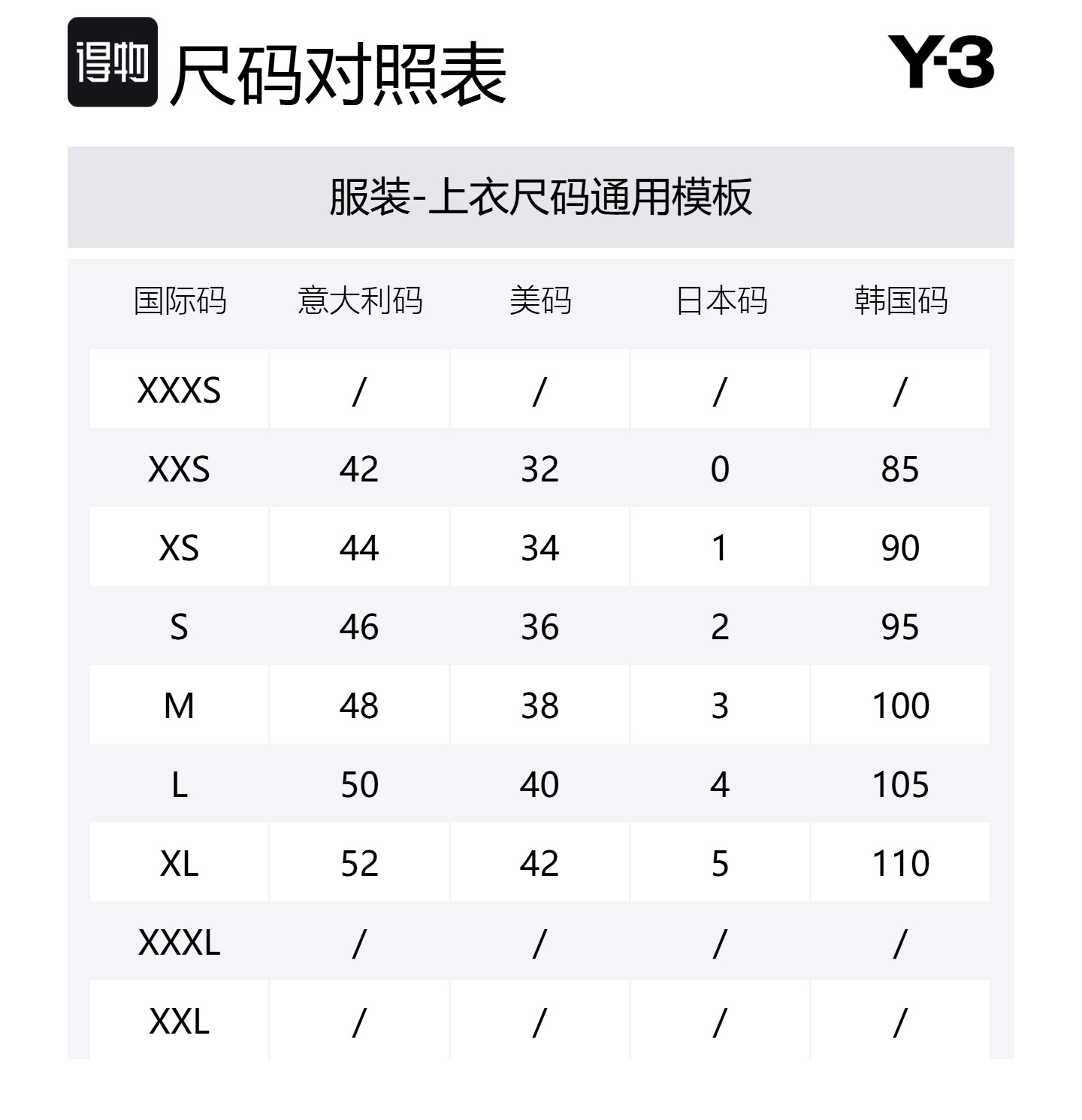 得物 尺码对照表

Y-3

服装-上衣尺码通用模板

| 国际码 | 意大利码 | 美码 | 日本码 | 韩国码 |
|---|---|---|---|---|
| XXXS | / | / | / | / |
| XXS | 42 | 32 | 0 | 85 |
| XS | 44 | 34 | 1 | 90 |
| S | 46 | 36 | 2 | 95 |
| M | 48 | 38 | 3 | 100 |
| L | 50 | 40 | 4 | 105 |
| XL | 52 | 42 | 5 | 110 |
| XXXL | / | / | / | / |
| XXL | / | / | / | / |